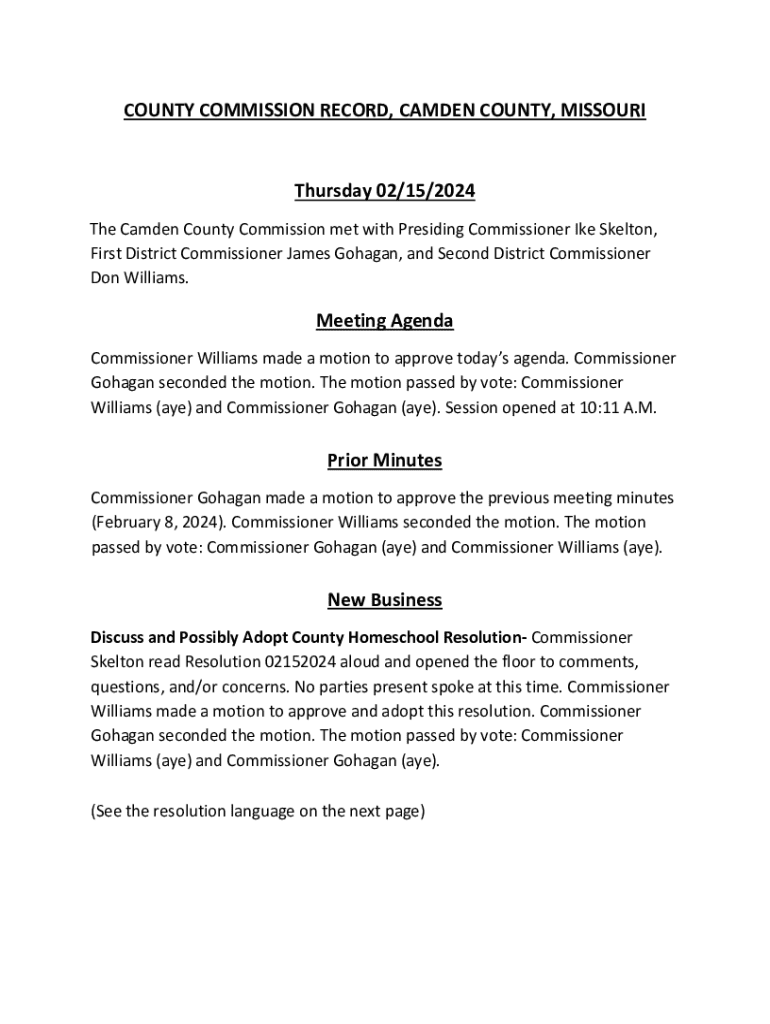 COUNTY COMMISSION RECORD, CAMDEN COUNTY, MISSOURI

Thursday 02/15/2024

The Camden County Commission met with Presiding Commissioner Ike Skelton, First District Commissioner James Gohagan, and Second District Commissioner Don Williams.

Meeting Agenda

Commissioner Williams made a motion to approve today's agenda. Commissioner Gohagan seconded the motion. The motion passed by vote: Commissioner Williams (aye) and Commissioner Gohagan (aye). Session opened at 10:11 A.M.

Prior Minutes

Commissioner Gohagan made a motion to approve the previous meeting minutes (February 8, 2024). Commissioner Williams seconded the motion. The motion passed by vote: Commissioner Gohagan (aye) and Commissioner Williams (aye).

New Business

Discuss and Possibly Adopt County Homeschool Resolution- Commissioner Skelton read Resolution 02152024 aloud and opened the floor to comments, questions, and/or concerns. No parties present spoke at this time. Commissioner Williams made a motion to approve and adopt this resolution. Commissioner Gohagan seconded the motion. The motion passed by vote: Commissioner Williams (aye) and Commissioner Gohagan (aye).

(See the resolution language on the next page)